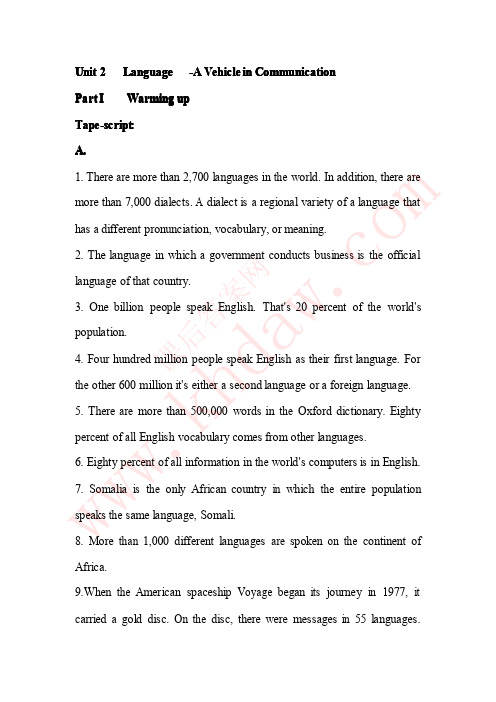 Unit 2 Language -A Vehicle in Communication

Part I Warming up

Tape-script:

A.

1. There are more than 2,700 languages in the world. In addition, there are more than 7,000 dialects. A dialect is a regional variety of a language that has a different pronunciation, vocabulary, or meaning.

2. The language in which a government conducts business is the official language of that country.

3. One billion people speak English. That's 20 percent of the world's population.

4. Four hundred million people speak English as their first language. For the other 600 million it's either a second language or a foreign language.

5. There are more than 500,000 words in the Oxford dictionary. Eighty percent of all English vocabulary comes from other languages.

6. Eighty percent of all information in the world's computers is in English.

7. Somalia is the only African country in which the entire population speaks the same language, Somali.

8. More than 1,000 different languages are spoken on the continent of Africa.

9.When the American spaceship Voyage began its journey in 1977, it carried a gold disc. On the disc, there were messages in 55 languages.

课后答案网 www.khdaw.com